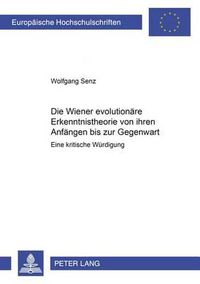 Europäische Hochschulschriften

Wolfgang Senz

Die Wiener evolutionäre Erkenntnistheorie von ihren Anfängen bis zur Gegenwart

Eine kritische Würdigung

PETER LANG